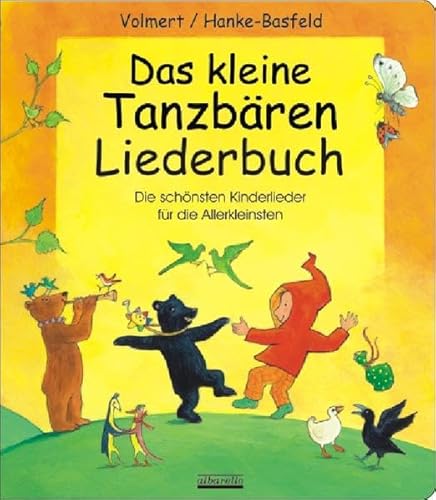 Volmert / Hanke-Basfeld

Das kleine Tanzbären Liederbuch

Die schönsten Kinderlieder für die Allerkleinsten

albarello